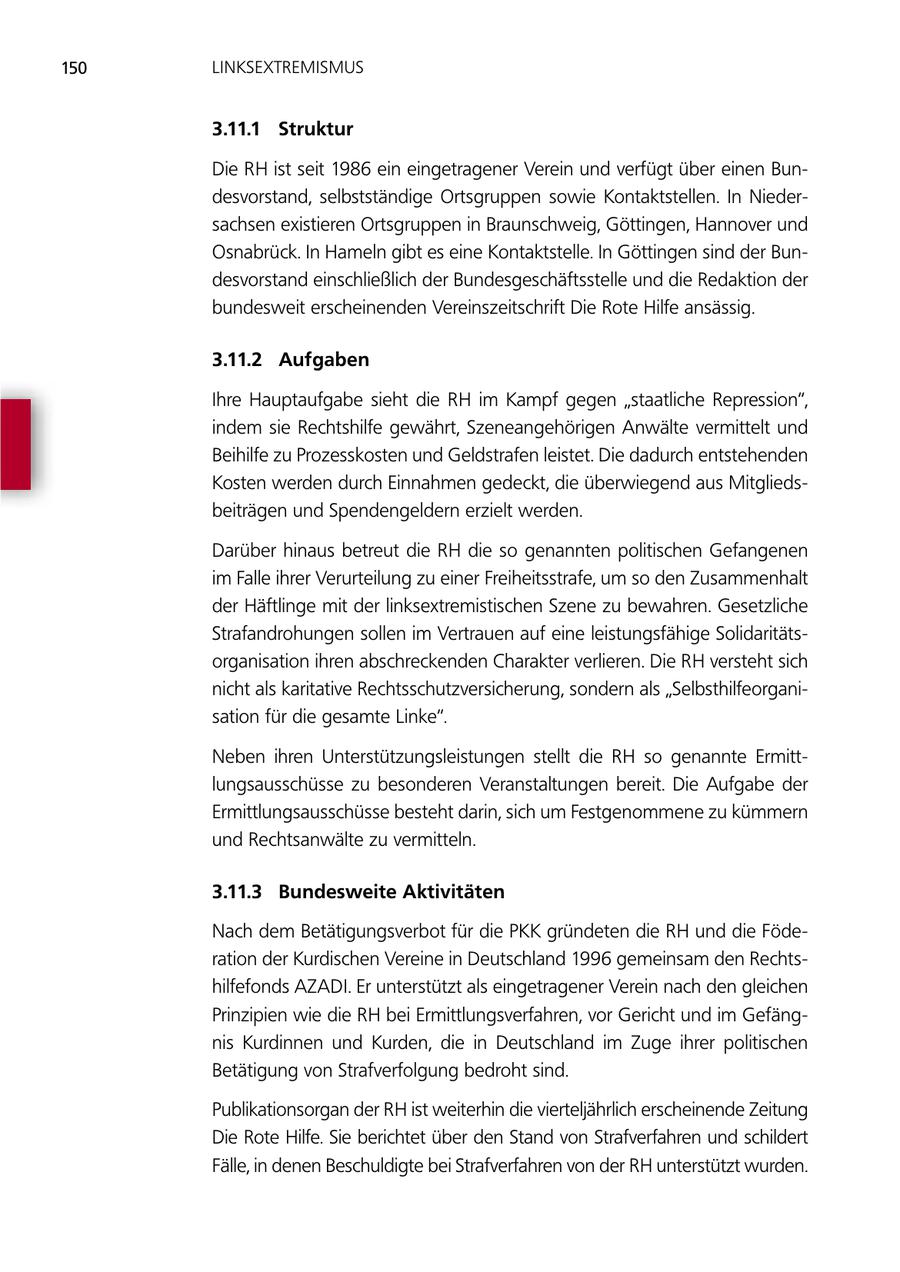 150 LINKSEXTREMISMUS

3.11.1 Struktur

Die RH ist seit 1986 ein eingetragener Verein und verfügt über einen Bundesvorstand, selbstständige Ortsgruppen sowie Kontaktstellen. In Niedersachsen existieren Ortsgruppen in Braunschweig, Göttingen, Hannover und Osnabrück. In Hameln gibt es eine Kontaktstelle. In Göttingen sind der Bundesvorstand einschließlich der Bundesgeschäftsstelle und die Redaktion der bundesweit erscheinenden Vereinszeitschrift Die Rote Hilfe ansässig.

3.11.2 Aufgaben

Ihre Hauptaufgabe sieht die RH im Kampf gegen „staatliche Repression", indem sie Rechtshilfe gewährt, Szeneangehörigen Anwälte vermittelt und Beihilfe zu Prozesskosten und Geldstrafen leistet. Die dadurch entstehenden Kosten werden durch Einnahmen gedeckt, die überwiegend aus Mitgliedsbeiträgen und Spendengeldern erzielt werden.

Darüber hinaus betreut die RH die so genannten politischen Gefangenen im Falle ihrer Verurteilung zu einer Freiheitsstrafe, um so den Zusammenhalt der Häftlinge mit der linksextremistischen Szene zu bewahren. Gesetzliche Strafandrohungen sollen im Vertrauen auf eine leistungsfähige Solidaritätsorganisation ihren abschreckenden Charakter verlieren. Die RH versteht sich nicht als karitative Rechtsschutzversicherung, sondern als „Selbsthilfeorganisation für die gesamte Linke".

Neben ihren Unterstützungsleistungen stellt die RH so genannte Ermittlungsausschüsse zu besonderen Veranstaltungen bereit. Die Aufgabe der Ermittlungsausschüsse besteht darin, sich um Festgenommene zu kümmern und Rechtsanwälte zu vermitteln.

3.11.3 Bundesweite Aktivitäten

Nach dem Betätigungsverbot für die PKK gründeten die RH und die Föderation der Kurdischen Vereine in Deutschland 1996 gemeinsam den Rechtshilfefonds AZADI. Er unterstützt als eingetragener Verein nach den gleichen Prinzipien wie die RH bei Ermittlungsverfahren, vor Gericht und im Gefängnis Kurdinnen und Kurden, die in Deutschland im Zuge ihrer politischen Betätigung von Strafverfolgung bedroht sind.

Publikationsorgan der RH ist weiterhin die vierteljährlich erscheinende Zeitung Die Rote Hilfe. Sie berichtet über den Stand von Strafverfahren und schildert Fälle, in denen Beschuldigte bei Strafverfahren von der RH unterstützt wurden.